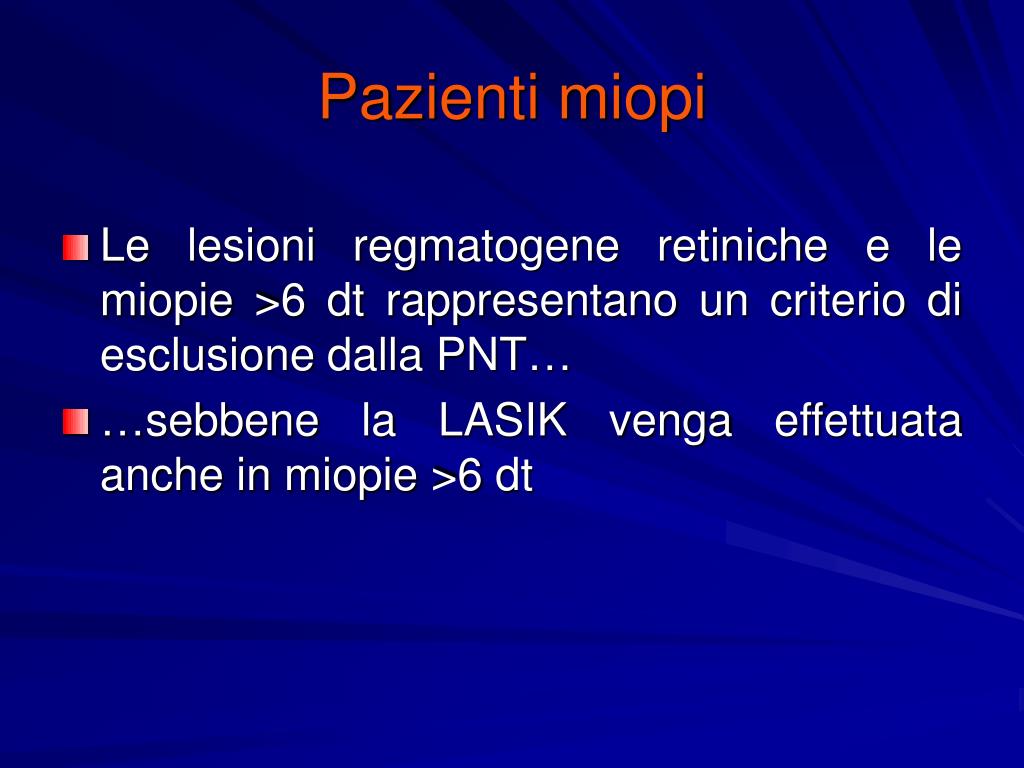 Pazienti miopi

Le lesioni regmatogene retiniche e le miopie >6 dt rappresentano un criterio di esclusione dalla PNT…

…sebbene la LASIK venga effettuata anche in miopie >6 dt